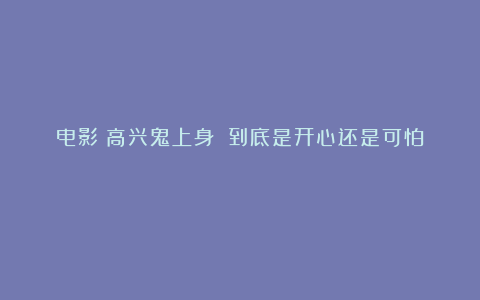 电影 高兴鬼上身 到底是开心还是可怕